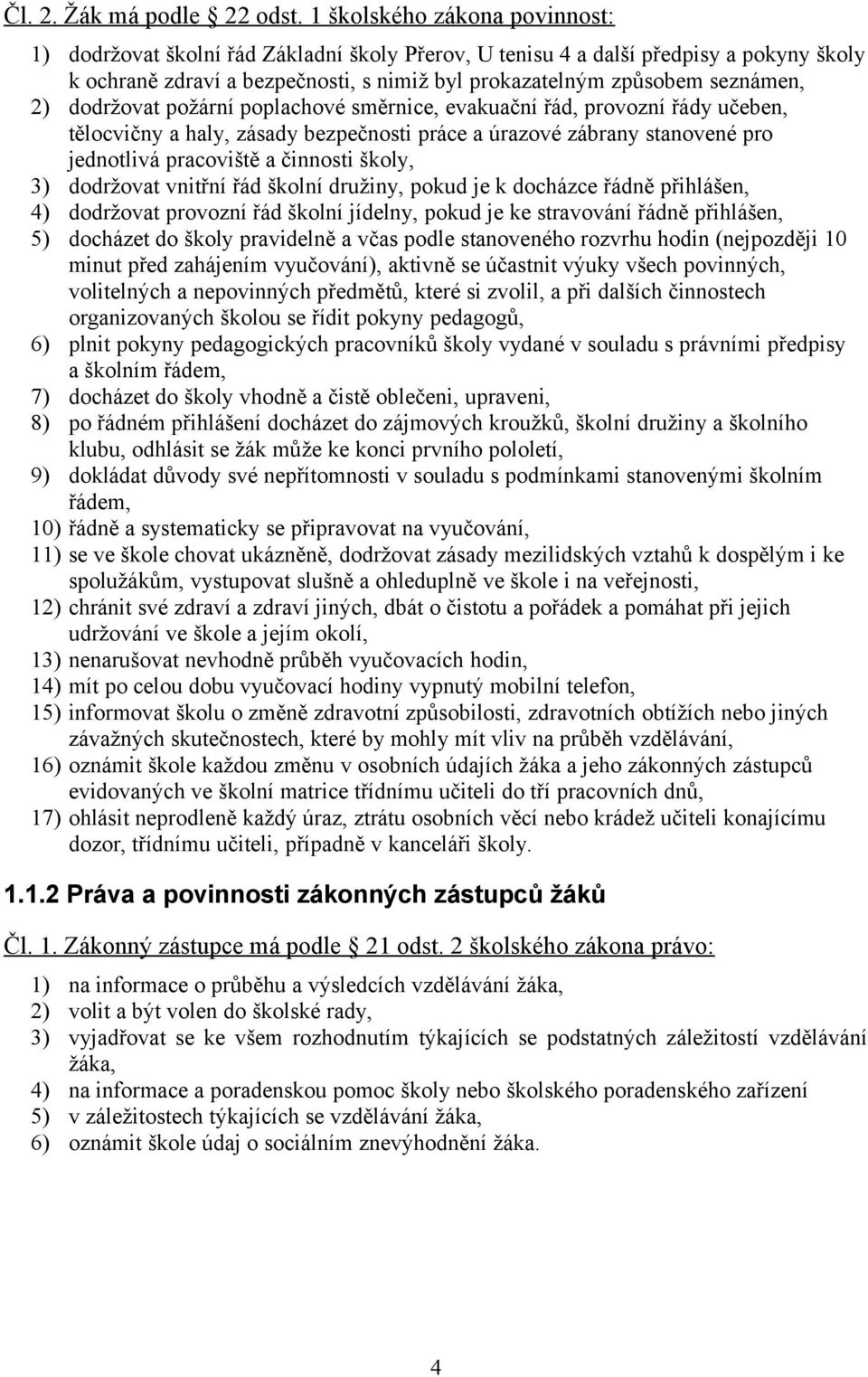 Čl. 2. Žák má podle  22 odst. 1 školského zákona povinnost:

1) dodržovat školní řád Základní školy Přerov, U tenisu 4 a další předpisy a pokyny školy k ochraně zdraví a bezpečnosti, s nimiž byl prokazatelným způsobem seznámen,
2) dodržovat požární poplachové směrnice, evakuační řád, provozní řády učeben, tělocvičny a haly, zásady bezpečnosti práce a úrazové zábrany stanovené pro jednotlivá pracoviště a činnosti školy,
3) dodržovat vnitřní řád školní družiny, pokud je k docházce řádně přihlášen,
4) dodržovat provozní řád školní jídelny, pokud je ke stravování řádně přihlášen,
5) docházet do školy pravidelně a včas podle stanoveného rozvrhu hodin (nejpozději 10 minut před zahájením vyučování), aktivně se účastnit výuky všech povinných, volitelných a nepovinných předmětů, které si zvolil, a při dalších činnostech organizovaných školou se řídit pokyny pedagogů,
6) plnit pokyny pedagogických pracovníků školy vydané v souladu s právními předpisy a školním řádem,
7) docházet do školy vhodně a čistě oblečeni, upraveni,
8) po řádném přihlášení docházet do zájmových kroužků, školní družiny a školního klubu, odhlásit se žák může ke konci prvního pololetí,
9) dokládat důvody své nepřítomnosti v souladu s podmínkami stanovenými školním řádem,
10) řádně a systematicky se připravovat na vyučování,
11) se ve škole chovat ukázněně, dodržovat zásady mezilidských vztahů k dospělým i ke spolužákům, vystupovat slušně a ohleduplně ve škole i na veřejnosti,
12) chránit své zdraví a zdraví jiných, dbát o čistotu a pořádek a pomáhat při jejich udržování ve škole a jejím okolí,
13) nenarušovat nevhodně průběh vyučovacích hodin,
14) mít po celou dobu vyučovací hodiny vypnutý mobilní telefon,
15) informovat školu o změně zdravotní způsobilosti, zdravotních obtížích nebo jiných závažných skutečnostech, které by mohly mít vliv na průběh vzdělávání,
16) oznámit škole každou změnu v osobních údajích žáka a jeho zákonných zástupců evidovaných ve školní matrice třídnímu učiteli do tří pracovních dnů,
17) ohlásit neprodleně každý úraz, ztrátu osobních věcí nebo krádež učiteli konajícímu dozor, třídnímu učiteli, případně v kanceláři školy.

1.1.2 Práva a povinnosti zákonných zástupců žáků

Čl. 1. Zákonný zástupce má podle  21 odst. 2 školského zákona právo:

1) na informace o průběhu a výsledcích vzdělávání žáka,
2) volit a být volen do školské rady,
3) vyjadřovat se ke všem rozhodnutím týkajících se podstatných záležitostí vzdělávání žáka,
4) na informace a poradenskou pomoc školy nebo školského poradenského zařízení
5) v záležitostech týkajících se vzdělávání žáka,
6) oznámit škole údaj o sociálním znevýhodnění žáka.

4